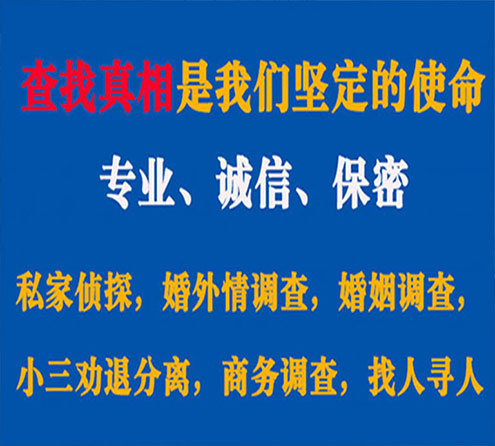 查找真相是我们坚定的使命

专业、诚信、保密

私家侦探，婚外情调查，婚姻调查，

小三劝退分离，商务调查，找人寻人